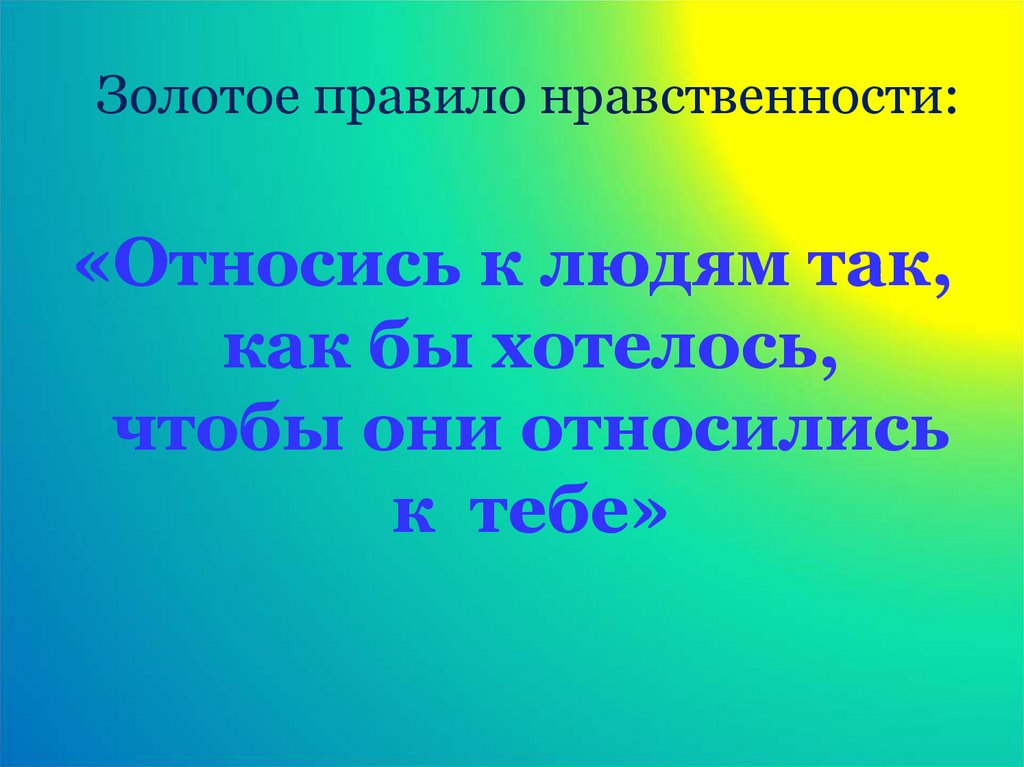 Золотое правило нравственности:

«Относись к людям так, как бы хотелось, чтобы они относились к тебе»